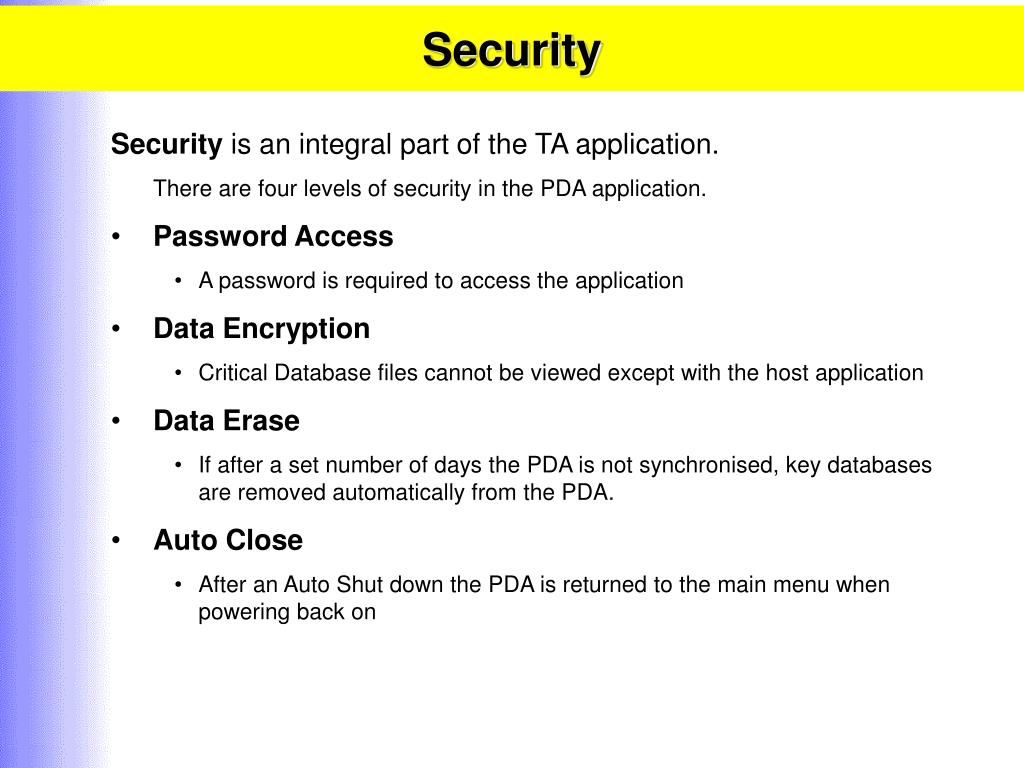 Security

Security is an integral part of the TA application.

There are four levels of security in the PDA application.

• Password Access

• A password is required to access the application

• Data Encryption

• Critical Database files cannot be viewed except with the host application

• Data Erase

• If after a set number of days the PDA is not synchronised, key databases are removed automatically from the PDA.

• Auto Close

• After an Auto Shut down the PDA is returned to the main menu when powering back on